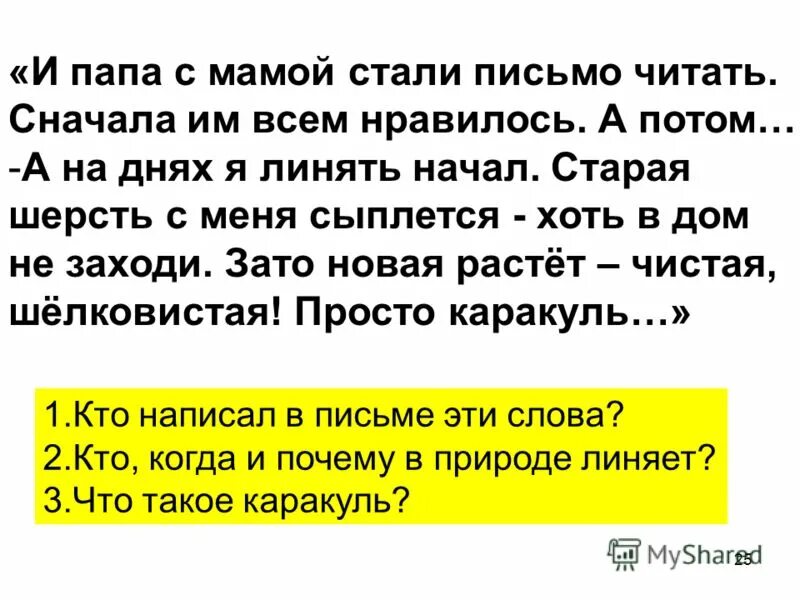 «И папа с мамой стали письмо читать. Сначала им всем нравилось. А потом… -А на днях я линять начал. Старая шерсть с меня сыплется - хоть в дом не заходи. Зато новая растёт – чистая, шёлковистая! Просто каракуль…»

1.Кто написал в письме эти слова?
2.Кто, когда и почему в природе линяет?
3.Что такое каракуль?

MyShared

25